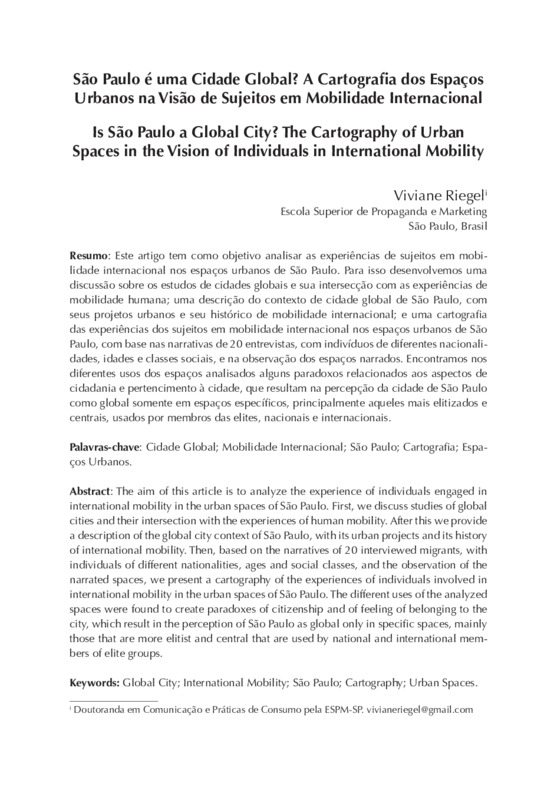 São Paulo é uma Cidade Global? A Cartografia dos Espaços Urbanos na Visão de Sujeitos em Mobilidade Internacional

Is São Paulo a Global City? The Cartography of Urban Spaces in the Vision of Individuals in International Mobility

Viviane Riegel$^{i}$
Escola Superior de Propaganda e Marketing
São Paulo, Brasil

Resumo: Este artigo tem como objetivo analisar as experiências de sujeitos em mobilidade internacional nos espaços urbanos de São Paulo. Para isso desenvolvemos uma discussão sobre os estudos de cidades globais e sua intersecção com as experiências de mobilidade humana; uma descrição do contexto de cidade global de São Paulo, com seus projetos urbanos e seu histórico de mobilidade internacional; e uma cartografia das experiências dos sujeitos em mobilidade internacional nos espaços urbanos de São Paulo, com base nas narrativas de 20 entrevistas, com indivíduos de diferentes nacionalidades, idades e classes sociais, e na observação dos espaços narrados. Encontramos nos diferentes usos dos espaços analisados alguns paradoxos relacionados aos aspectos de cidadania e pertencimento à cidade, que resultam na percepção da cidade de São Paulo como global somente em espaços específicos, principalmente aqueles mais elitizados e centrais, usados por membros das elites, nacionais e internacionais.

Palavras-chave: Cidade Global; Mobilidade Internacional; São Paulo; Cartografia; Espaços Urbanos.

Abstract: The aim of this article is to analyze the experience of individuals engaged in international mobility in the urban spaces of São Paulo. First, we discuss studies of global cities and their intersection with the experiences of human mobility. After this we provide a description of the global city context of São Paulo, with its urban projects and its history of international mobility. Then, based on the narratives of 20 interviewed migrants, with individuals of different nationalities, ages and social classes, and the observation of the narrated spaces, we present a cartography of the experiences of individuals involved in international mobility in the urban spaces of São Paulo. The different uses of the analyzed spaces were found to create paradoxes of citizenship and of feeling of belonging to the city, which result in the perception of São Paulo as global only in specific spaces, mainly those that are more elitist and central that are used by national and international members of elite groups.

Keywords: Global City; International Mobility; São Paulo; Cartography; Urban Spaces.

$^{i}$ Doutoranda em Comunicação e Práticas de Consumo pela ESPM-SP. vivianeriegel@gmail.com